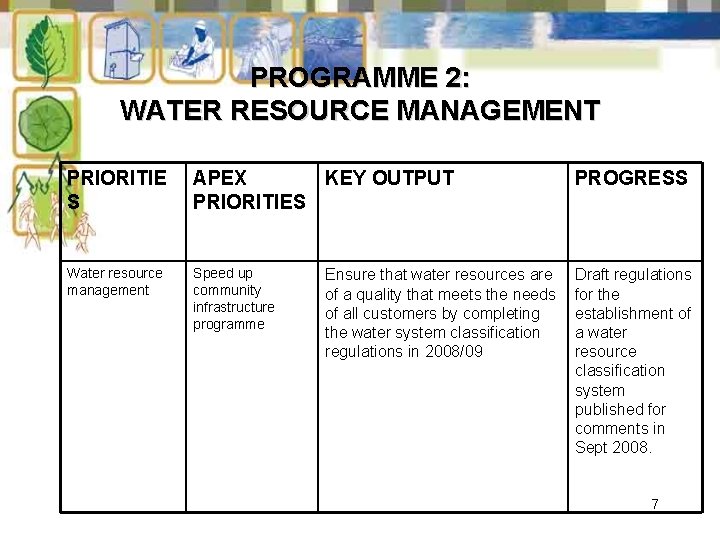 PROGRAMME 2:
WATER RESOURCE MANAGEMENT

| PRIORITIES | APEX PRIORITIES | KEY OUTPUT | PROGRESS |
|---|---|---|---|
| Water resource management | Speed up community infrastructure programme | Ensure that water resources are of a quality that meets the needs of all customers by completing the water system classification regulations in 2008/09 | Draft regulations for the establishment of a water resource classification system published for comments in Sept 2008. |

7